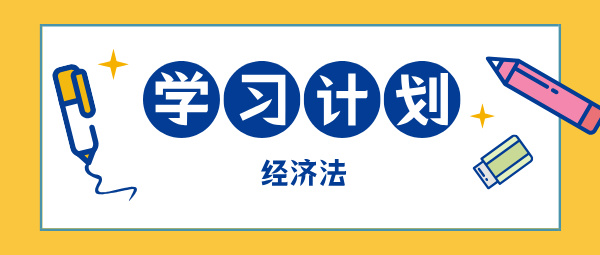 学习计划

经济法